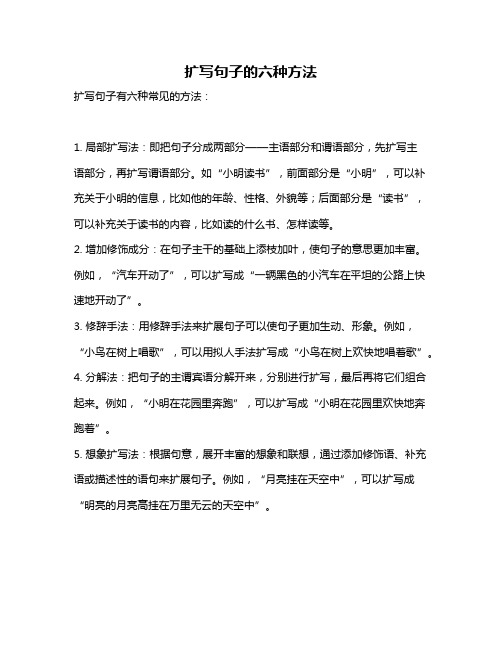 扩写句子的六种方法

扩写句子有六种常见的方法：

1. 局部扩写法：即把句子分成两部分——主语部分和谓语部分，先扩写主语部分，再扩写谓语部分。如“小明读书”，前面部分是“小明”，可以补充关于小明的信息，比如他的年龄、性格、外貌等；后面部分是“读书”，可以补充关于读书的内容，比如读的什么书、怎样读等。

2. 增加修饰成分：在句子主干的基础上添枝加叶，使句子的意思更加丰富。例如，“汽车开动了”，可以扩写成“一辆黑色的小汽车在平坦的公路上快速地开动了”。

3. 修辞手法：用修辞手法来扩展句子可以使句子更加生动、形象。例如，“小鸟在树上唱歌”，可以用拟人手法扩写成“小鸟在树上欢快地唱着歌”。

4. 分解法：把句子的主谓宾语分解开来，分别进行扩写，最后再将它们组合起来。例如，“小明在花园里奔跑”，可以扩写成“小明在花园里欢快地奔跑着”。

5. 想象扩写法：根据句意，展开丰富的想象和联想，通过添加修饰语、补充语或描述性的语句来扩展句子。例如，“月亮挂在天空中”，可以扩写成“明亮的月亮高挂在万里无云的天空中”。